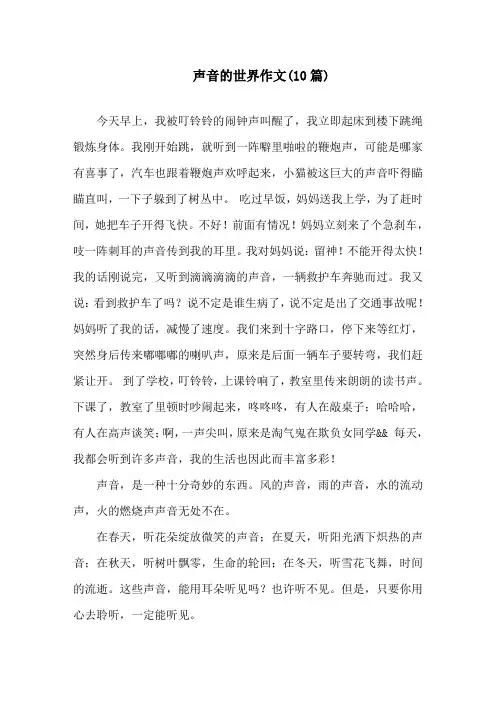 声音的世界作文(10篇)

今天早上，我被叮铃铃的闹钟声叫醒了，我立即起床到楼下跳绳锻炼身体。我刚开始跳，就听到一阵噼里啪啦的鞭炮声，可能是哪家有喜事了，汽车也跟着鞭炮声欢呼起来，小猫被这巨大的声音吓得瞄瞄直叫，一下子躲到了树丛中。 吃过早饭，妈妈送我上学，为了赶时间，她把车子开得飞快。不好！前面有情况！妈妈立刻来了个急刹车，吱一阵刺耳的声音传到我的耳里。我对妈妈说：留神！不能开得太快！我的话刚说完，又听到滴滴滴滴的声音，一辆救护车奔驰而过。我又说：看到救护车了吗？说不定是谁生病了，说不定是出了交通事故呢！妈妈听了我的话，减慢了速度。我们来到十字路口，停下来等红灯，突然身后传来嘟嘟嘟的喇叭声，原来是后面一辆车子要转弯，我们赶紧让开。 到了学校，叮铃铃，上课铃响了，教室里传来朗朗的读书声。下课了，教室了里顿时吵闹起来，咚咚咚，有人在敲桌子；哈哈哈，有人在高声谈笑；啊，一声尖叫，原来是淘气鬼在欺负女同学&& 每天，我都会听到许多声音，我的生活也因此而丰富多彩！

声音，是一种十分奇妙的东西。风的声音，雨的声音，水的流动声，火的燃烧声声音无处不在。

在春天，听花朵绽放微笑的声音；在夏天，听阳光洒下炽热的声音；在秋天，听树叶飘零，生命的轮回；在冬天，听雪花飞舞，时间的流逝。这些声音，能用耳朵听见吗？也许听不见。但是，只要你用心去聆听，一定能听见。